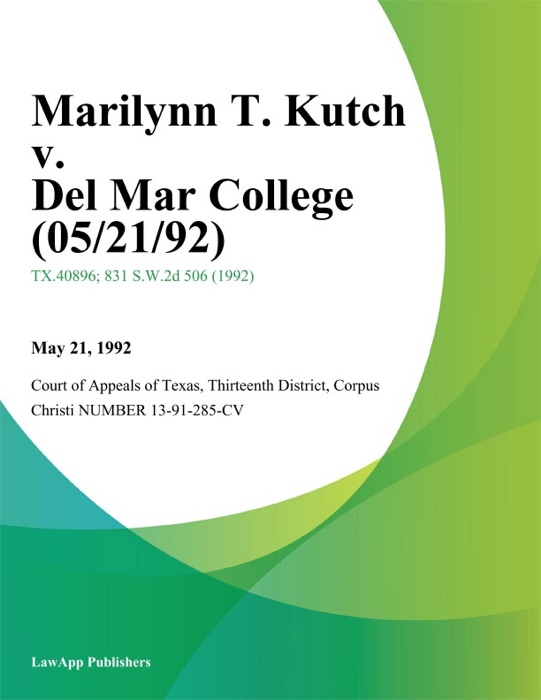 Marilynn T. Kutch v. Del Mar College (05/21/92)

TX.40896; 831 S.W.2d 506 (1992)

May 21, 1992

Court of Appeals of Texas, Thirteenth District, Corpus Christi NUMBER 13-91-285-CV

LawApp Publishers